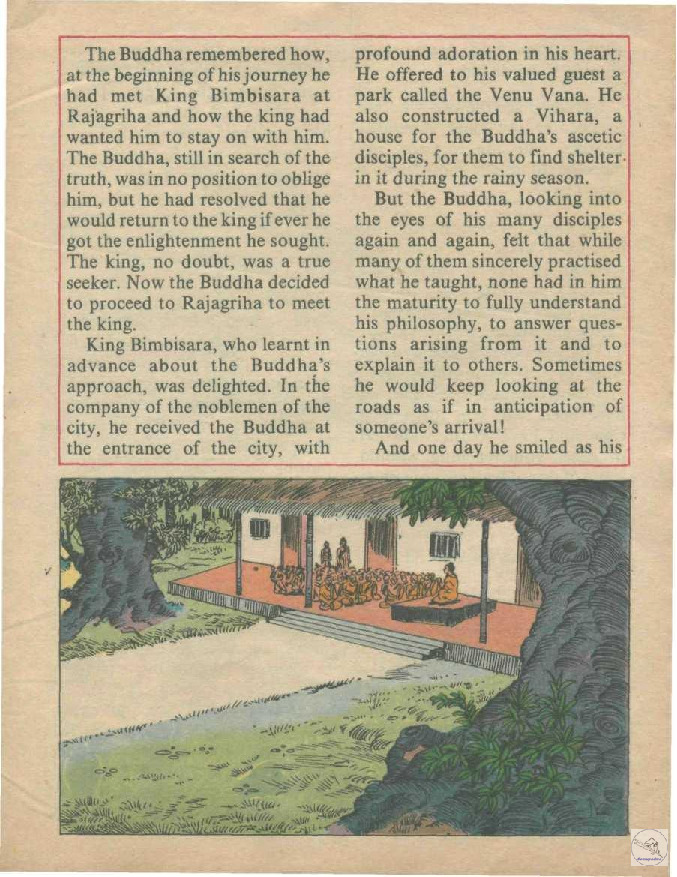 The Buddha remembered how, at the beginning of his journey he had met King Bimbisara at Rajagriha and how the king had wanted him to stay on with him. The Buddha, still in search of the truth, was in no position to oblige him, but he had resolved that he would return to the king if ever he got the enlightenment he sought. The king, no doubt, was a true seeker. Now the Buddha decided to proceed to Rajagriha to meet the king.

King Bimbisara, who learnt in advance about the Buddha's approach, was delighted. In the company of the noblemen of the city, he received the Buddha at the entrance of the city, with profound adoration in his heart. He offered to his valued guest a park called the Venu Vana. He also constructed a Vihara, a house for the Buddha's ascetic disciples, for them to find shelter in it during the rainy season.

But the Buddha, looking into the eyes of his many disciples again and again, felt that while many of them sincerely practised what he taught, none had in him the maturity to fully understand his philosophy, to answer questions arising from it and to explain it to others. Sometimes he would keep looking at the roads as if in anticipation of someone's arrival!

And one day he smiled as his